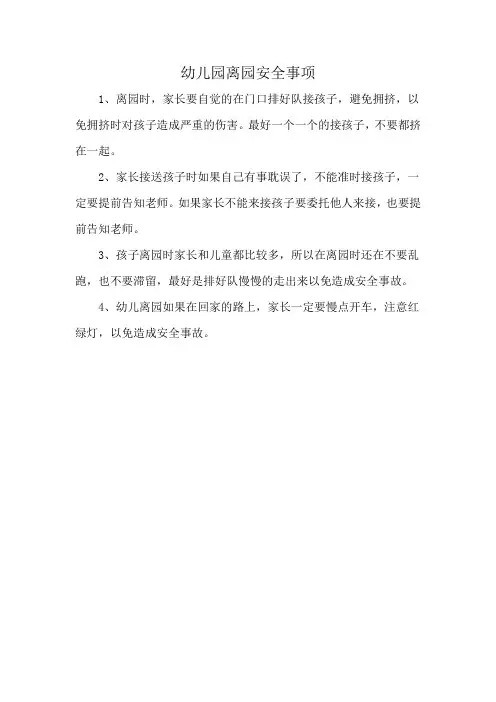 幼儿园离园安全事项

1、离园时，家长要自觉的在门口排好队接孩子，避免拥挤，以免拥挤时对孩子造成严重的伤害。最好一个一个的接孩子，不要都挤在一起。

2、家长接送孩子时如果自己有事耽误了，不能准时接孩子，一定要提前告知老师。如果家长不能来接孩子要委托他人来接，也要提前告知老师。

3、孩子离园时家长和儿童都比较多，所以在离园时还在不要乱跑，也不要滞留，最好是排好队慢慢的走出来以免造成安全事故。

4、幼儿离园如果在回家的路上，家长一定要慢点开车，注意红绿灯，以免造成安全事故。